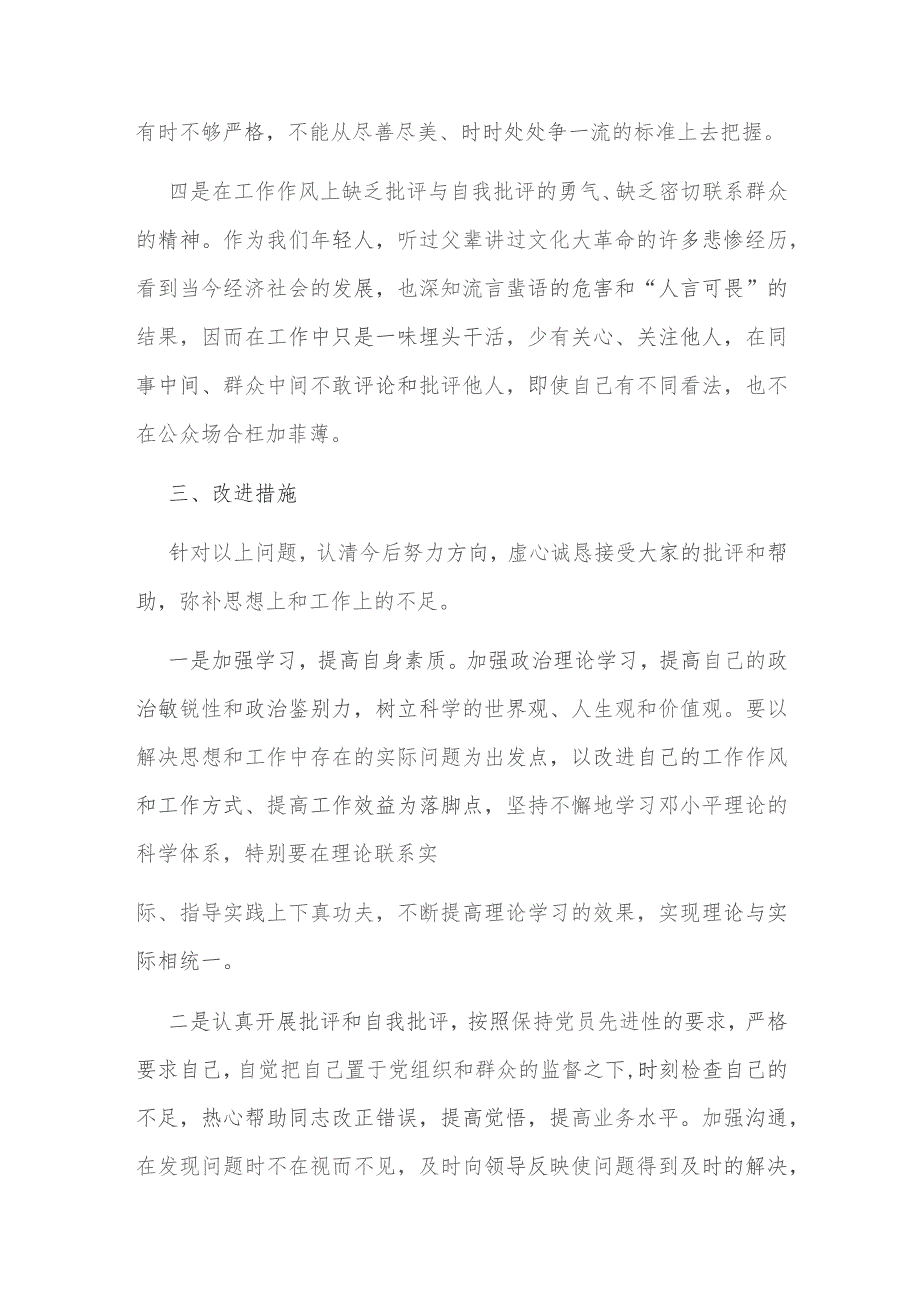 有时不够严格，不能从尽善尽美、时时处处争一流的标准上去把握。

四是在工作作风上缺乏批评与自我批评的勇气、缺乏密切联系群众的精神。作为我们年轻人，听过父辈讲过文化大革命的许多悲惨经历，看到当今经济社会的发展，也深知流言蜚语的危害和“人言可畏”的结果，因而在工作中只是一味埋头干活，少有关心、关注他人，在同事中间、群众中间不敢评论和批评他人，即使自己有不同看法，也不在公众场合枉加菲薄。

三、改进措施

针对以上问题，认清今后努力方向，虚心诚恳接受大家的批评和帮助，弥补思想上和工作上的不足。

一是加强学习，提高自身素质。加强政治理论学习，提高自己的政治敏锐性和政治鉴别力，树立科学的世界观、人生观和价值观。要以解决思想和工作中存在的实际问题为出发点，以改进自己的工作作风和工作方式、提高工作效益为落脚点，坚持不懈地学习邓小平理论的科学体系，特别要在理论联系实

际、指导实践上下真功夫，不断提高理论学习的效果，实现理论与实际相统一。

二是认真开展批评和自我批评，按照保持党员先进性的要求，严格要求自己，自觉把自己置于党组织和群众的监督之下，时刻检查自己的不足，热心帮助同志改正错误，提高觉悟，提高业务水平。加强沟通，在发现问题时不在视而不见，及时向领导反映使问题得到及时的解决，